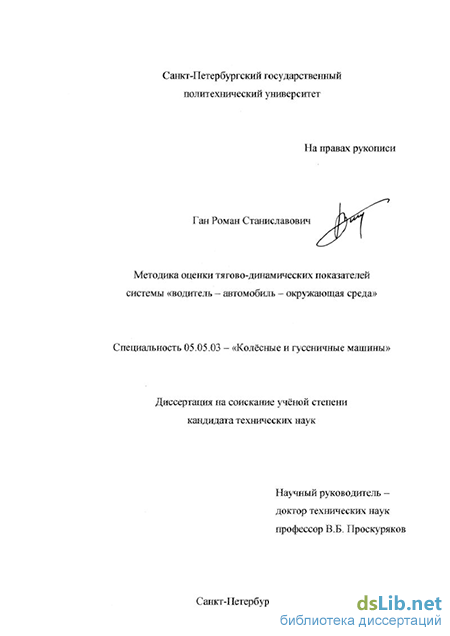 Санкт-Петербургский государственный политехнический университет

На правах рукописи

Ган Роман Станиславович

Методика оценки тягово-динамических показателей системы «водитель – автомобиль – окружающая среда»

Специальность 05.05.03 – «Колёсные и гусеничные машины»

Диссертация на соискание учёной степени кандидата технических наук

Научный руководитель – доктор технических наук профессор В.Б. Проскуряков

Санкт-Петербур

dsLib.net
библиотека диссертаций